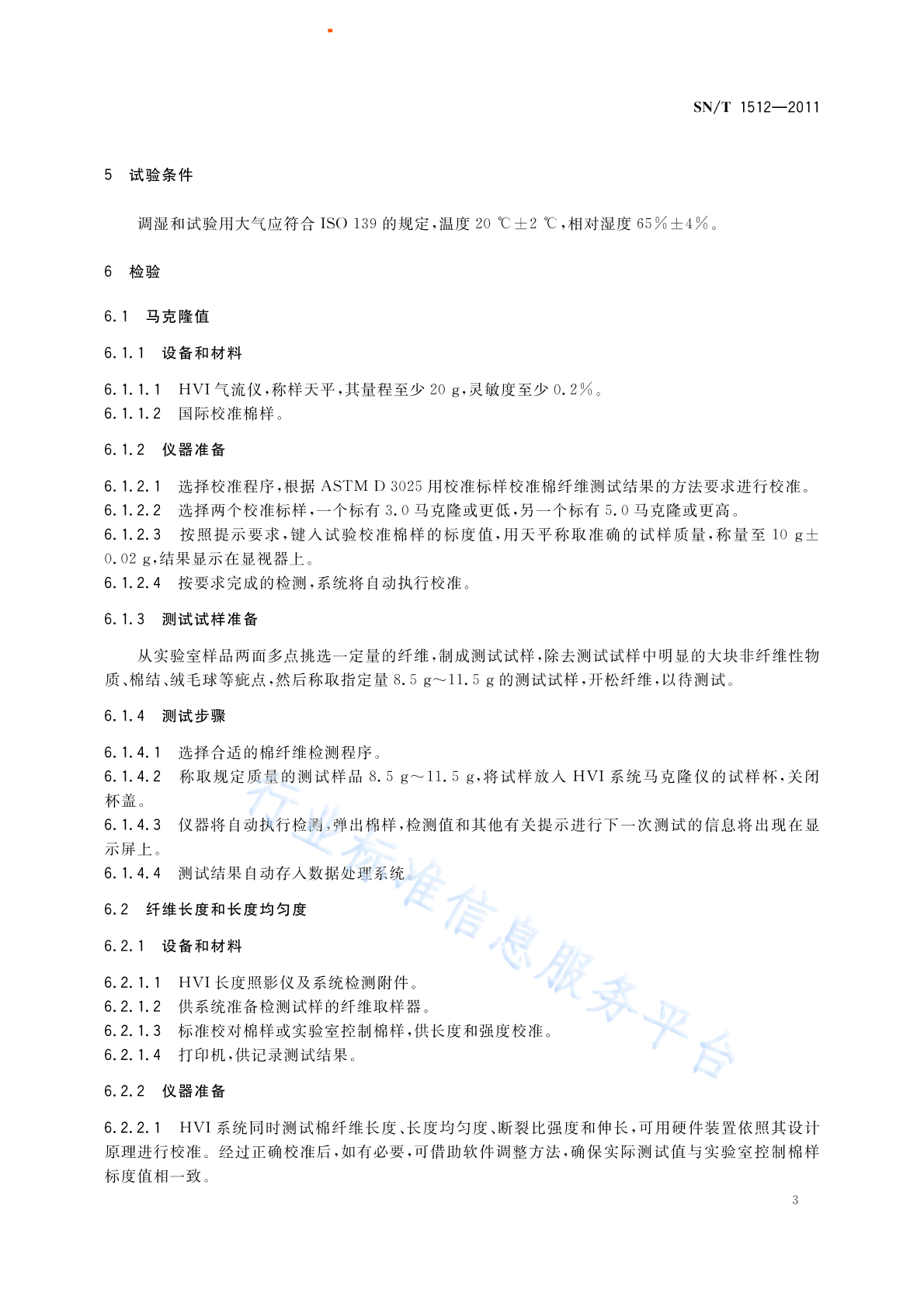 SN/T 1512—2011

5 试验条件

调湿和试验用大气应符合 ISO 139 的规定，温度 20 ℃±2 ℃，相对湿度 65%±4%。

6 检验

6.1 马克隆值

6.1.1 设备和材料

6.1.1.1 HVI 气流仪，称样天平，其量程至少 20 g，灵敏度至少 0.2%。
6.1.1.2 国际校准棉样。

6.1.2 仪器准备

6.1.2.1 选择校准程序，根据 ASTM D 3025 用校准标样校准棉纤维测试结果的方法要求进行校准。
6.1.2.2 选择两个校准标样，一个标有 3.0 马克隆或更低，另一个标有 5.0 马克隆或更高。
6.1.2.3 按照提示要求，键入试验校准棉样的标度值，用天平称取准确的试样质量，称量至 10 g±0.02 g，结果显示在显视器上。
6.1.2.4 按要求完成的检测，系统将自动执行校准。

6.1.3 测试试样准备

从实验室样品两面多点挑选一定量的纤维，制成测试试样，除去测试试样中明显的大块非纤维性物质、棉结、绒毛球等疵点，然后称取指定量 8.5 g～11.5 g 的测试试样，开松纤维，以待测试。

6.1.4 测试步骤

6.1.4.1 选择合适的棉纤维检测程序。
6.1.4.2 称取规定质量的测试样品 8.5 g～11.5 g，将试样放入 HVI 系统马克隆仪的试样杯，关闭杯盖。
6.1.4.3 仪器将自动执行检测，弹出棉样，检测值和其他有关提示进行下一次测试的信息将出现在显示屏上。
6.1.4.4 测试结果自动存入数据处理系统。

6.2 纤维长度和长度均匀度

6.2.1 设备和材料

6.2.1.1 HVI 长度照影仪及系统检测附件。
6.2.1.2 供系统准备检测试样的纤维取样器。
6.2.1.3 标准校对棉样或实验室控制棉样，供长度和强度校准。
6.2.1.4 打印机，供记录测试结果。

6.2.2 仪器准备

6.2.2.1 HVI 系统同时测试棉纤维长度、长度均匀度、断裂比强度和伸长，可用硬件装置依照其设计原理进行校准。经过正确校准后，如有必要，可借助软件调整方法，确保实际测试值与实验室控制棉样标度值相一致。

行业标准信息服务平台

3